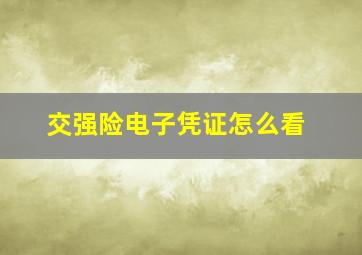 交强险电子凭证怎么看